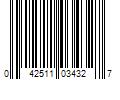 0 42511 03432 7